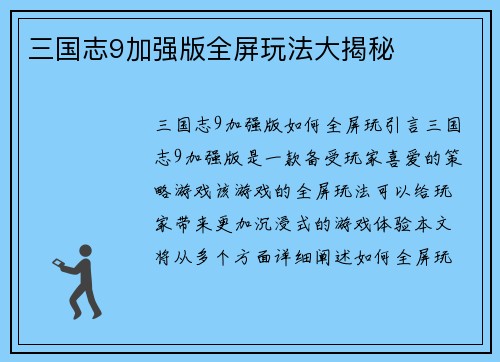 三国志9加强版全屏玩法大揭秘

三国志9加强版如何全屏玩引言三国志9加强版是一款备受玩家喜爱的策略游戏该游戏的全屏玩法可以给玩家带来更加沉浸式的游戏体验本文将从多个方面详细阐述如何全屏玩